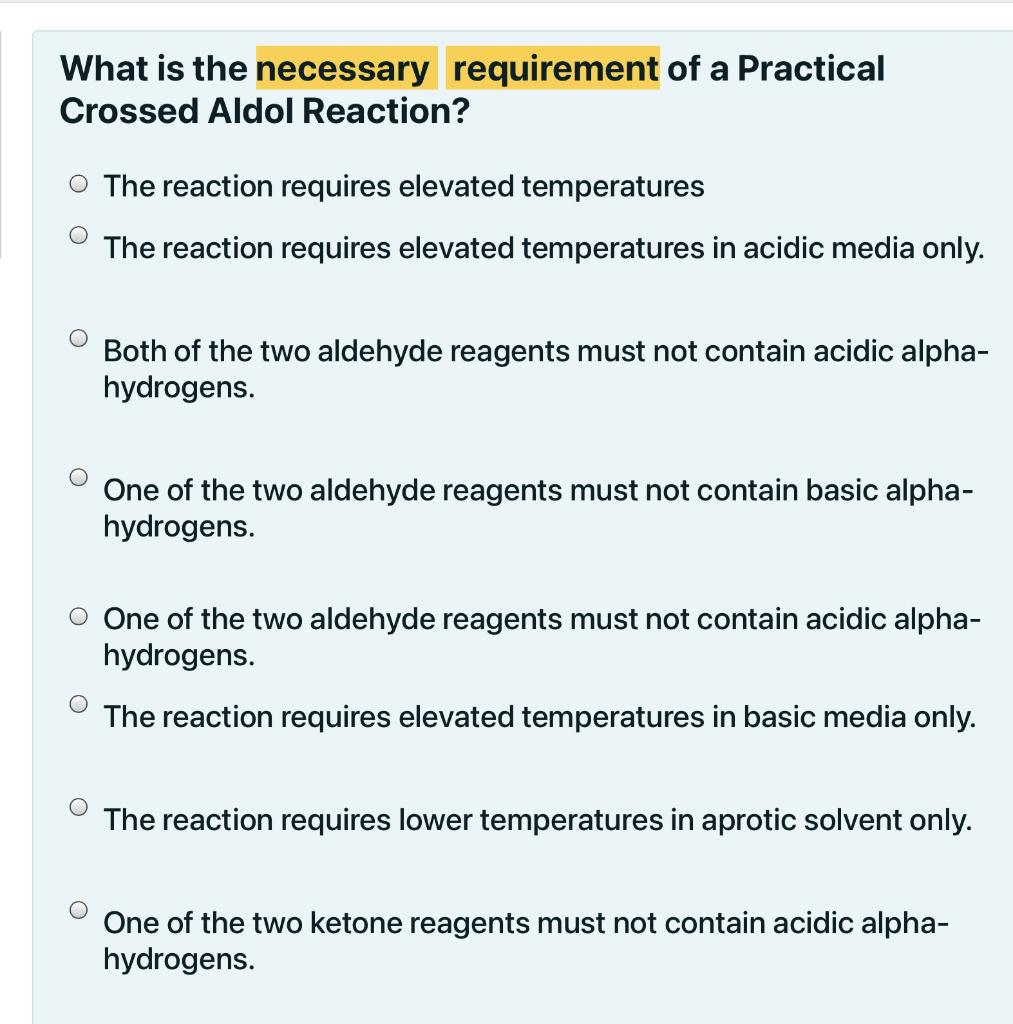 What is the necessary requirement of a Practical Crossed Aldol Reaction?

The reaction requires elevated temperatures

The reaction requires elevated temperatures in acidic media only.

Both of the two aldehyde reagents must not contain acidic alpha-hydrogens.

One of the two aldehyde reagents must not contain basic alpha-hydrogens.

One of the two aldehyde reagents must not contain acidic alpha-hydrogens.

The reaction requires elevated temperatures in basic media only.

The reaction requires lower temperatures in aprotic solvent only.

One of the two ketone reagents must not contain acidic alpha-hydrogens.